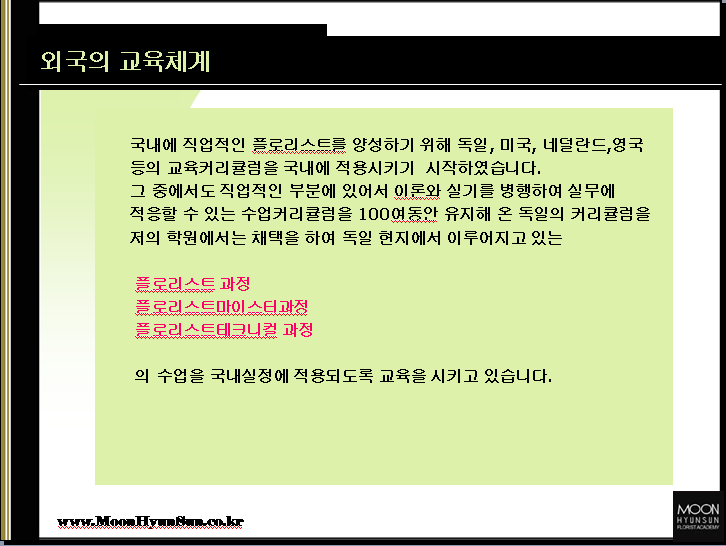 외국의 교육체계

국내에 직업적인 플로리스트를 양성하기 위해 독일, 미국, 네덜란드,영국 등의 교육커리큘럼을 국내에 적용시키기 시작하였습니다.
그 중에서도 직업적인 부분에 있어서 이론와 실기를 병행하여 실무에 적응할 수 있는 수업커리큘럼을 100여동안 유지해 온 독일의 커리큘럼을 저의 학원에서는 채택을 하여 독일 현지에서 이루어지고 있는

플로리스트 과정
플로리스트마이스터과정
플로리스트테크니컬 과정

의 수업을 국내실정에 적용되도록 교육을 시키고 있습니다.

www.MoonHyunSun.co.kr

MOON
HYUNSUN
FLORIST ACADEMY